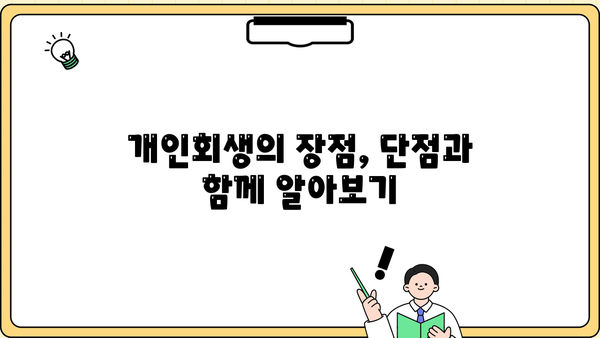 개인회생의 장점, 단점과
함께 알아보기